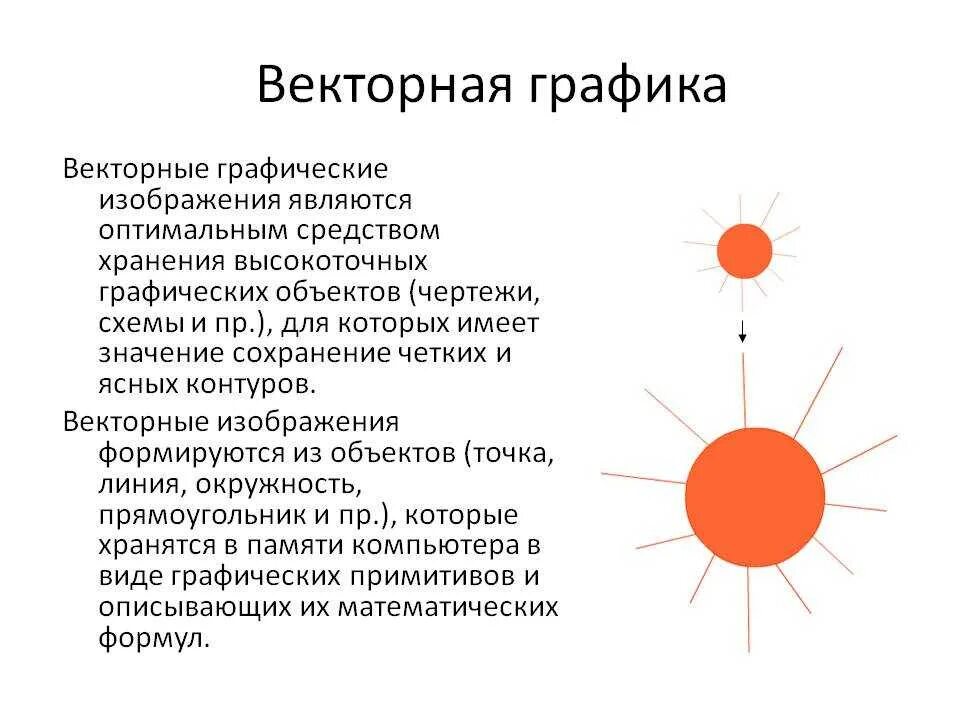 Векторная графика

Векторные графические изображения являются оптимальным средством хранения высокоточных графических объектов (чертежи, схемы и пр.), для которых имеет значение сохранение четких и ясных контуров.

Векторные изображения формируются из объектов (точка, линия, окружность, прямоугольник и пр.), которые хранятся в памяти компьютера в виде графических примитивов и описывающих их математических формул.